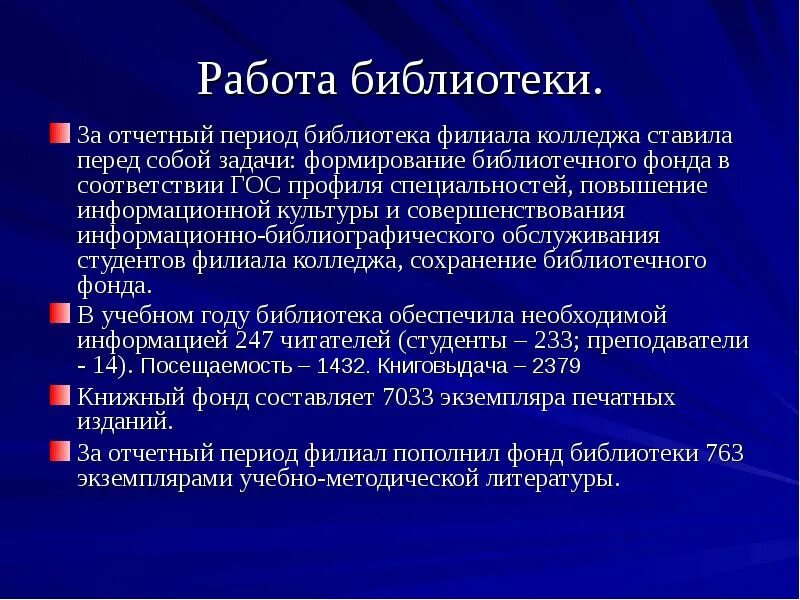 Работа библиотеки.

За отчетный период библиотека филиала колледжа ставила перед собой задачи: формирование библиотечного фонда в соответствии ГОС профиля специальностей, повышение информационной культуры и совершенствования информационно-библиографического обслуживания студентов филиала колледжа, сохранение библиотечного фонда.

В учебном году библиотека обеспечила необходимой информацией 247 читателей (студенты – 233; преподаватели - 14). Посещаемость – 1432. Книговыдача – 2379

Книжный фонд составляет 7033 экземпляра печатных изданий.

За отчетный период филиал пополнил фонд библиотеки 763 экземплярами учебно-методической литературы.